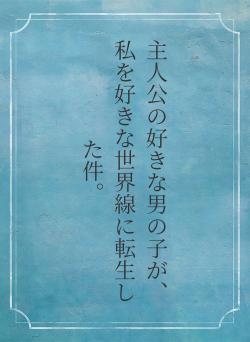 主人公の好きな男の子が、私を好きな世界線に転生した件。